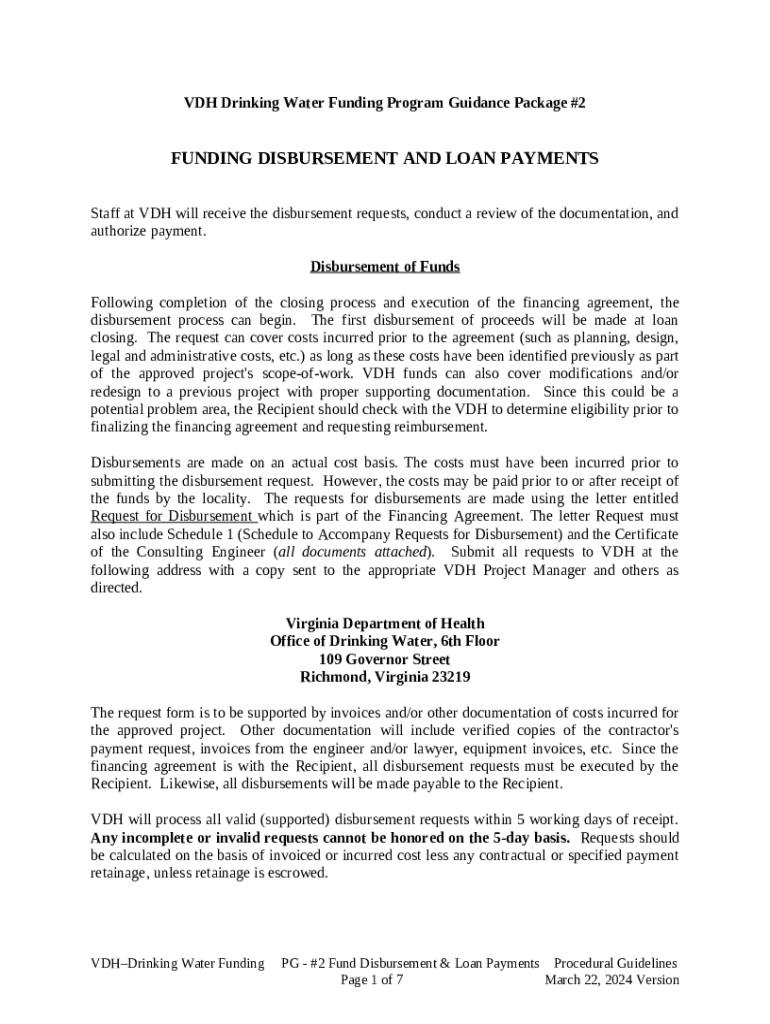 VDH Drinking Water Funding Program Guidance Package #2

FUNDING DISBURSEMENT AND LOAN PAYMENTS

Staff at VDH will receive the disbursement requests, conduct a review of the documentation, and authorize payment.

Disbursement of Funds

Following completion of the closing process and execution of the financing agreement, the disbursement process can begin. The first disbursement of proceeds will be made at loan closing. The request can cover costs incurred prior to the agreement (such as planning, design, legal and administrative costs, etc.) as long as these costs have been identified previously as part of the approved project's scope-of-work. VDH funds can also cover modifications and/or redesign to a previous project with proper supporting documentation. Since this could be a potential problem area, the Recipient should check with the VDH to determine eligibility prior to finalizing the financing agreement and requesting reimbursement.

Disbursements are made on an actual cost basis. The costs must have been incurred prior to submitting the disbursement request. However, the costs may be paid prior to or after receipt of the funds by the locality. The requests for disbursements are made using the letter entitled Request for Disbursement which is part of the Financing Agreement. The letter Request must also include Schedule 1 (Schedule to Accompany Requests for Disbursement) and the Certificate of the Consulting Engineer (all documents attached). Submit all requests to VDH at the following address with a copy sent to the appropriate VDH Project Manager and others as directed.

Virginia Department of Health
Office of Drinking Water, 6th Floor
109 Governor Street
Richmond, Virginia 23219

The request form is to be supported by invoices and/or other documentation of costs incurred for the approved project. Other documentation will include verified copies of the contractor's payment request, invoices from the engineer and/or lawyer, equipment invoices, etc. Since the financing agreement is with the Recipient, all disbursement requests must be executed by the Recipient. Likewise, all disbursements will be made payable to the Recipient.

VDH will process all valid (supported) disbursement requests within 5 working days of receipt. Any incomplete or invalid requests cannot be honored on the 5-day basis. Requests should be calculated on the basis of invoiced or incurred cost less any contractual or specified payment retainage, unless retainage is escrowed.

VDH–Drinking Water Funding PG - #2 Fund Disbursement & Loan Payments Procedural Guidelines
Page 1 of 7 March 22, 2024 Version